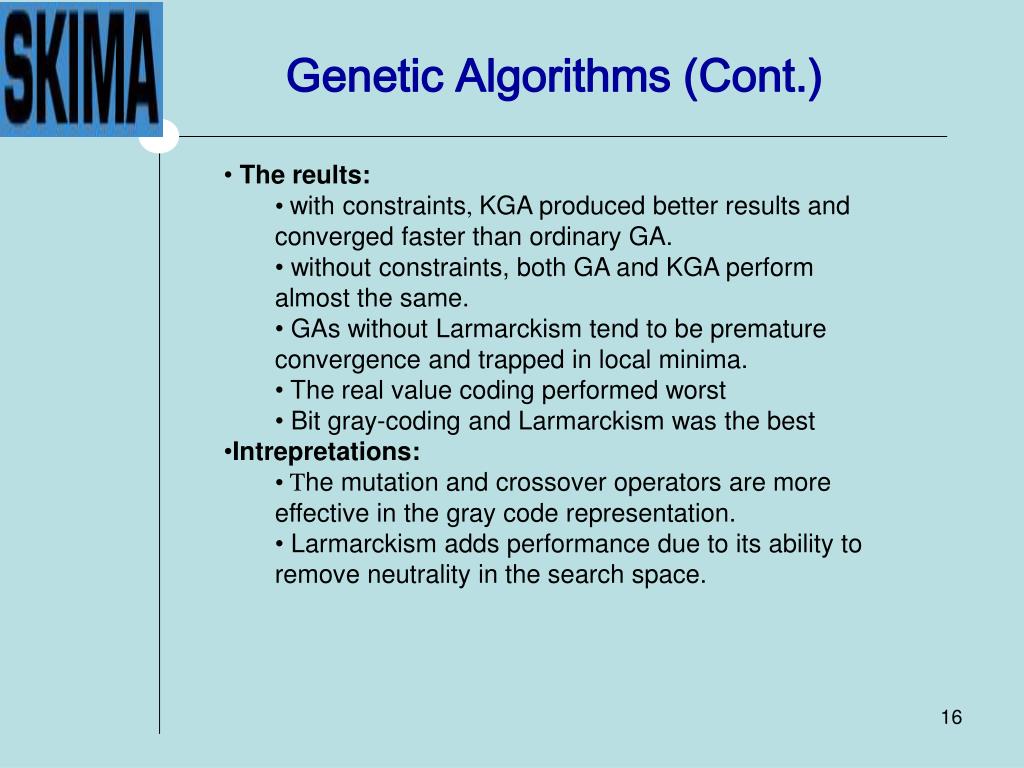 SKIMA

Genetic Algorithms (Cont.)

• The reults:
• with constraints, KGA produced better results and converged faster than ordinary GA.
• without constraints, both GA and KGA perform almost the same.
• GAs without Larmarckism tend to be premature convergence and trapped in local minima.
• The real value coding performed worst
• Bit gray-coding and Larmarckism was the best
•Intrepretations:
• The mutation and crossover operators are more effective in the gray code representation.
• Larmarckism adds performance due to its ability to remove neutrality in the search space.

16